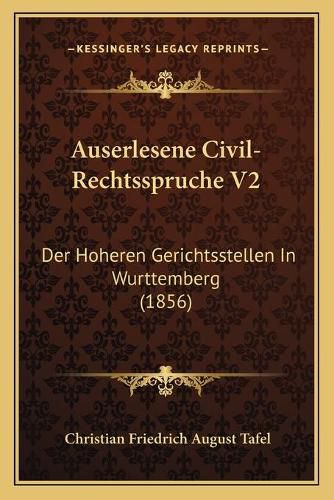 —KESSINGER'S LEGACY REPRINTS—

Auserlesene Civil-Rechtsspruche V2

Der Hoheren Gerichtsstellen In Wurttemberg (1856)

Christian Friedrich August Tafel